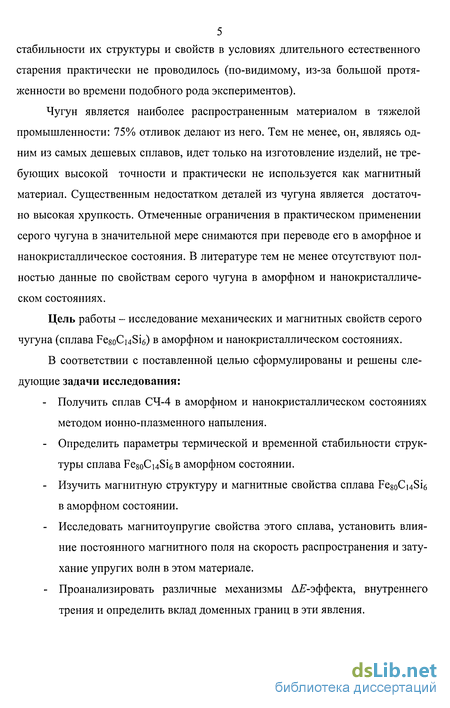 5

стабильности их структуры и свойств в условиях длительного естественного старения практически не проводилось (по-видимому, из-за большой протяженности во времени подобного рода экспериментов).

Чугун является наиболее распространенным материалом в тяжелой промышленности: 75% отливок делают из него. Тем не менее, он, являясь одним из самых дешевых сплавов, идет только на изготовление изделий, не требующих высокой точности и практически не используется как магнитный материал. Существенным недостатком деталей из чугуна является достаточно высокая хрупкость. Отмеченные ограничения в практическом применении серого чугуна в значительной мере снимаются при переводе его в аморфное и нанокристаллическое состояния. В литературе тем не менее отсутствуют полностью данные по свойствам серого чугуна в аморфном и нанокристаллическом состояниях.

Цель работы – исследование механических и магнитных свойств серого чугуна (сплава $Fe_{80}C_{14}Si_6$) в аморфном и нанокристаллическом состояниях.

В соответствии с поставленной целью сформулированы и решены следующие задачи исследования:

- Получить сплав СЧ-4 в аморфном и нанокристаллическом состояниях методом ионно-плазменного напыления.
- Определить параметры термической и временной стабильности структуры сплава $Fe_{80}C_{14}Si_6$ в аморфном состоянии.
- Изучить магнитную структуру и магнитные свойства сплава $Fe_{80}C_{14}Si_6$ в аморфном состоянии.
- Исследовать магнитоупругие свойства этого сплава, установить влияние постоянного магнитного поля на скорость распространения и затухание упругих волн в этом материале.
- Проанализировать различные механизмы $\Delta E$-эффекта, внутреннего трения и определить вклад доменных границ в эти явления.

dsLib.net
библиотека диссертаций